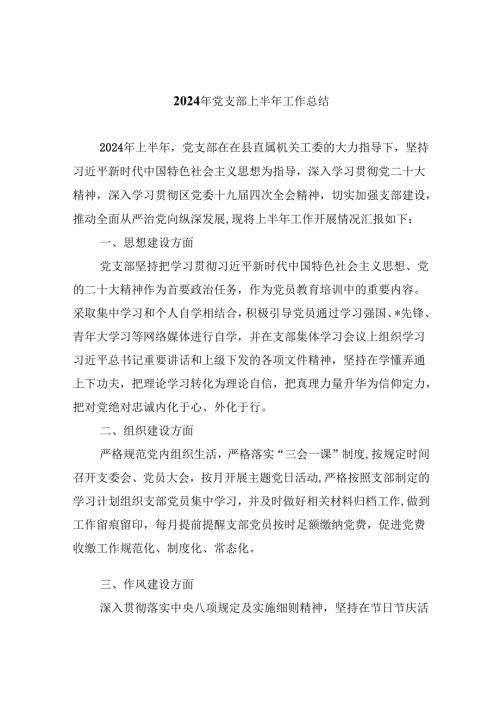 2024年党支部上半年工作总结

2024年上半年，党支部在在县直属机关工委的大力指导下，坚持习近平新时代中国特色社会主义思想为指导，深入学习贯彻党二十大精神，深入学习贯彻区党委十九届四次全会精神，切实加强支部建设，推动全面从严治党向纵深发展，现将上半年工作开展情况汇报如下：

一、思想建设方面

党支部坚持把学习贯彻习近平新时代中国特色社会主义思想、党的二十大精神作为首要政治任务，作为党员教育培训中的重要内容。采取集中学习和个人自学相结合，积极引导党员通过学习强国、*先锋、青年大学习等网络媒体进行自学，并在支部集体学习会议上组织学习习近平总书记重要讲话和上级下发的各项文件精神，坚持在学懂弄通上下功夫，把理论学习转化为理论自信，把真理力量升华为信仰定力，把对党绝对忠诚内化于心、外化于行。

二、组织建设方面

严格规范党内组织生活，严格落实“三会一课”制度，按规定时间召开支委会、党员大会，按月开展主题党日活动，严格按照支部制定的学习计划组织支部党员集中学习，并及时做好相关材料归档工作，做到工作留痕留印，每月提前提醒支部党员按时足额缴纳党费，促进党费收缴工作规范化、制度化、常态化。

三、作风建设方面

深入贯彻落实中央八项规定及实施细则精神，坚持在节日节庆活